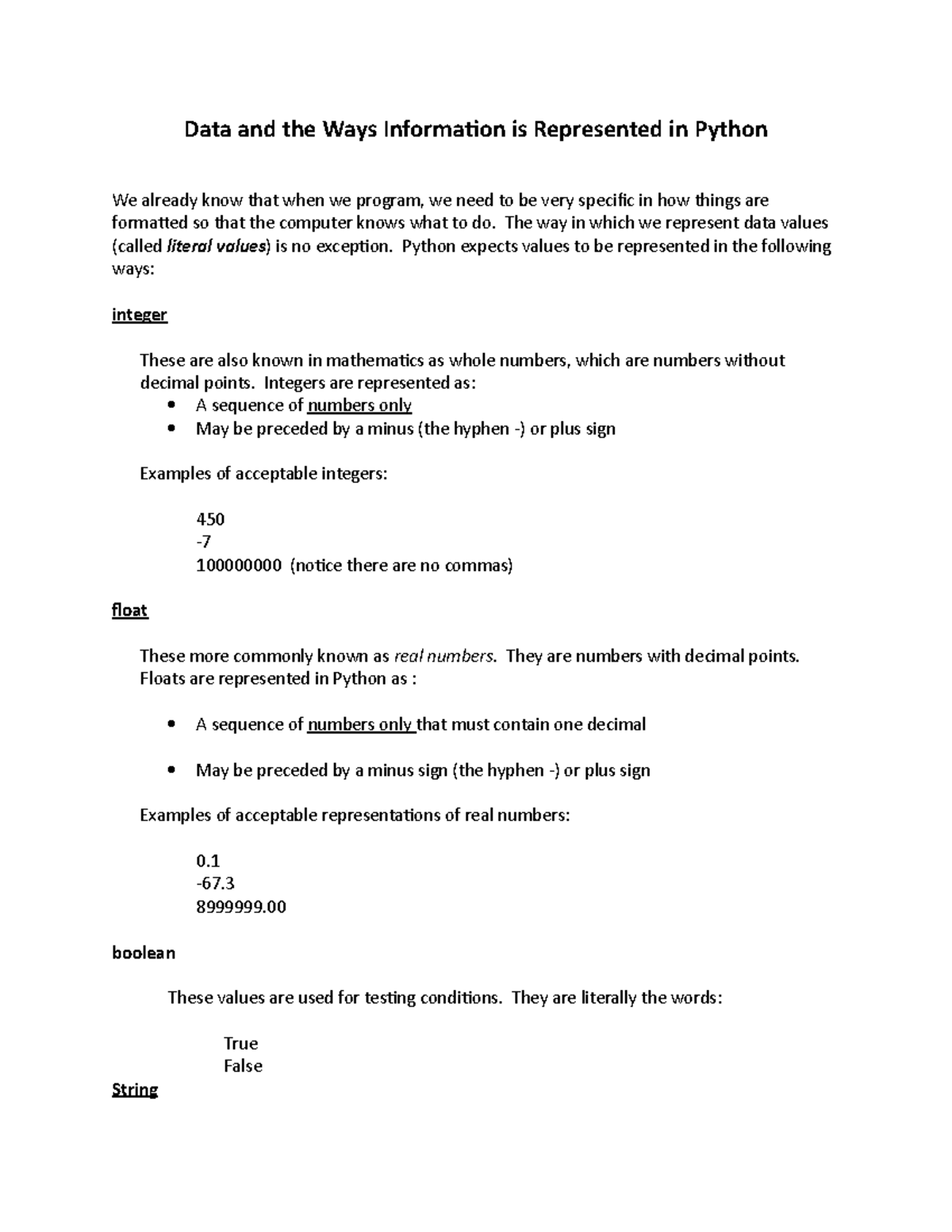 Data and the Ways Information is Represented in Python

We already know that when we program, we need to be very specific in how things are formatted so that the computer knows what to do. The way in which we represent data values (called literal values) is no exception. Python expects values to be represented in the following ways:

integer

These are also known in mathematics as whole numbers, which are numbers without decimal points. Integers are represented as:
• A sequence of numbers only
• May be preceded by a minus (the hyphen -) or plus sign

Examples of acceptable integers:

450
-7
100000000 (notice there are no commas)

float

These more commonly known as real numbers. They are numbers with decimal points. Floats are represented in Python as :

• A sequence of numbers only that must contain one decimal

• May be preceded by a minus sign (the hyphen -) or plus sign

Examples of acceptable representations of real numbers:

0.1
-67.3
8999999.00

boolean

These values are used for testing conditions. They are literally the words:

True
False

String